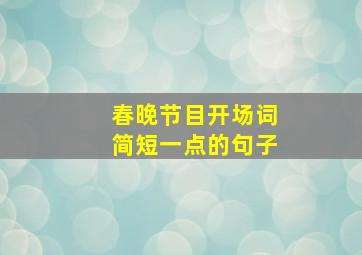 春晚节目开场词
简短一点的句子